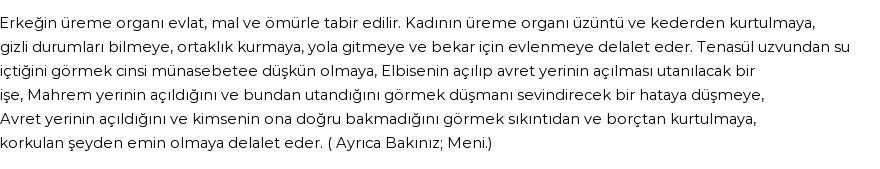 Erkeğin üreme organı evlat, mal ve ömürle tabir edilir. Kadının üreme organı üzüntü ve kederden kurtulmaya, gizli durumları bilmeye, ortaklık kurmaya, yola gitmeye ve bekar için evlenmeye delalet eder. Tenasül uzvundan su içtiğini görmek cinsi münasebetee düşkün olmaya, Elbisenin açılıp avret yerinin açılması utanılacak bir işe, Mahrem yerinin açıldığını ve bundan utandığını görmek düşmanı sevindirecek bir hataya düşmeye, Avret yerinin açıldığını ve kimsenin ona doğru bakmadığını görmek sıkıntıdan ve borçtan kurtulmaya, korkulan şeyden emin olmaya delalet eder. ( Ayrıca Bakınız; Meni.)